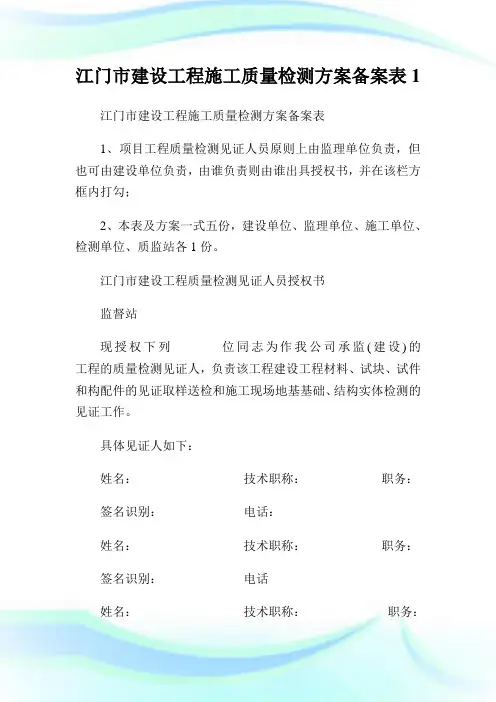 江门市建设工程施工质量检测方案备案表 1

江门市建设工程施工质量检测方案备案表

1、项目工程质量检测见证人员原则上由监理单位负责，但也可由建设单位负责，由谁负责则由谁出具授权书，并在该栏方框内打勾；

2、本表及方案一式五份，建设单位、监理单位、施工单位、检测单位、质监站各 1 份。

江门市建设工程质量检测见证人员授权书

监督站

现授权下列 位同志为作我公司承监(建设)的工程的质量检测见证人，负责该工程建设工程材料、试块、试件和构配件的见证取样送检和施工现场地基基础、结构实体检测的见证工作。

具体见证人如下：

姓名： 技术职称： 职务：

签名识别： 电话：

姓名： 技术职称： 职务：

签名识别： 电话

姓名： 技术职称： 职务：